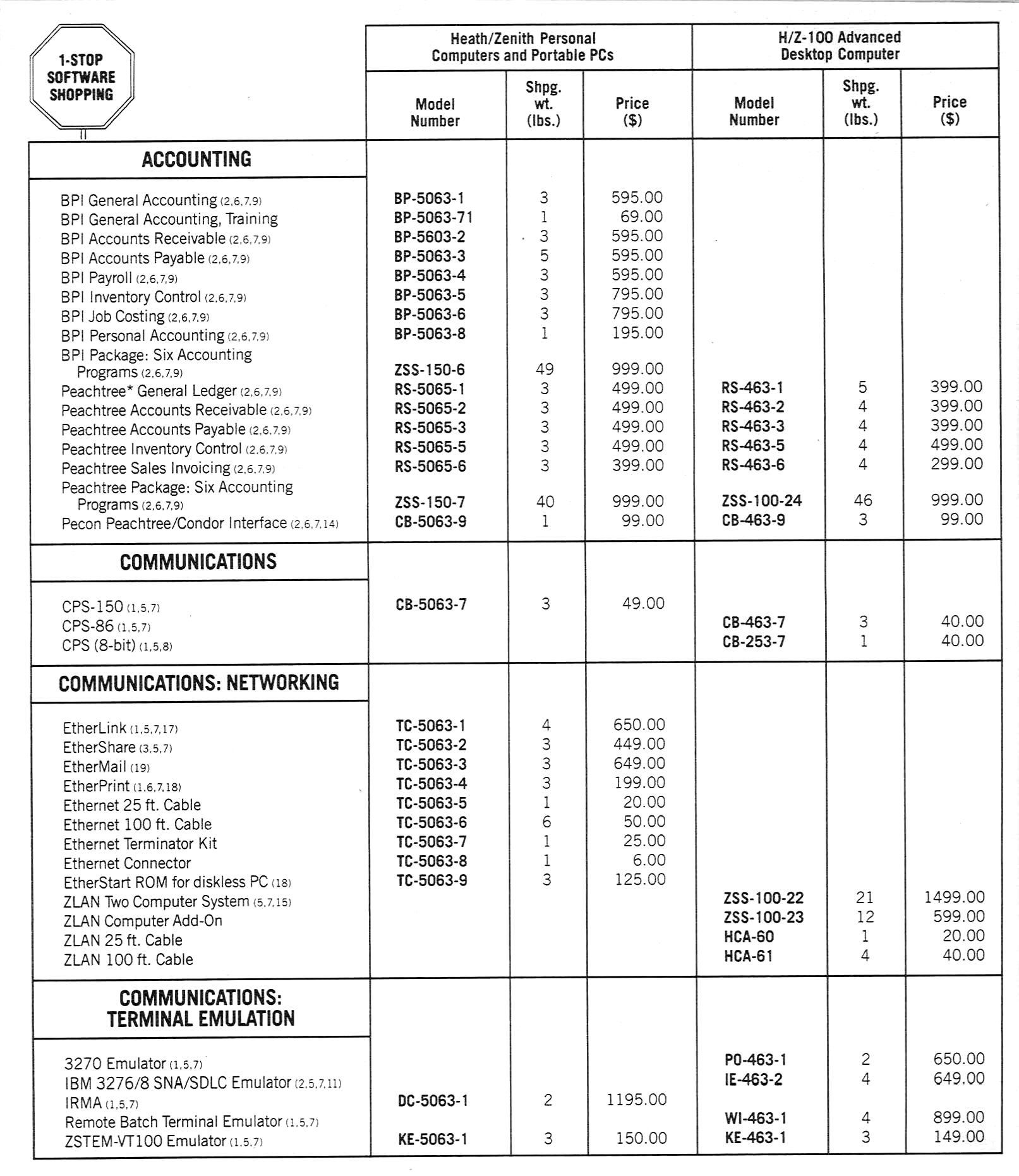 1-STOP SOFTWARE SHOPPING

| | Heath/Zenith Personal Computers and Portable PCs | | | H/Z-100 Advanced Desktop Computer | | |
|---|---|---|---|---|---|---|
| | Model Number | Shpg. wt. (lbs.) | Price ($) | Model Number | Shpg. wt. (lbs.) | Price ($) |
| **ACCOUNTING** | | | | | | |
| BPI General Accounting (2,6,7,9) | BP-5063-1 | 3 | 595.00 | | | |
| BPI General Accounting, Training | BP-5063-71 | 1 | 69.00 | | | |
| BPI Accounts Receivable (2,6,7,9) | BP-5603-2 | 3 | 595.00 | | | |
| BPI Accounts Payable (2,6,7,9) | BP-5063-3 | 5 | 595.00 | | | |
| BPI Payroll (2,6,7,9) | BP-5063-4 | 3 | 595.00 | | | |
| BPI Inventory Control (2,6,7,9) | BP-5063-5 | 3 | 795.00 | | | |
| BPI Job Costing (2,6,7,9) | BP-5063-6 | 3 | 795.00 | | | |
| BPI Personal Accounting (2,6,7,9) | BP-5063-8 | 1 | 195.00 | | | |
| BPI Package: Six Accounting Programs (2,6,7,9) | ZSS-150-6 | 49 | 999.00 | | | |
| Peachtree* General Ledger (2,6,7,9) | RS-5065-1 | 3 | 499.00 | RS-463-1 | 5 | 399.00 |
| Peachtree Accounts Receivable (2,6,7,9) | RS-5065-2 | 3 | 499.00 | RS-463-2 | 4 | 399.00 |
| Peachtree Accounts Payable (2,6,7,9) | RS-5065-3 | 3 | 499.00 | RS-463-3 | 4 | 399.00 |
| Peachtree Inventory Control (2,6,7,9) | RS-5065-5 | 3 | 499.00 | RS-463-5 | 4 | 499.00 |
| Peachtree Sales Invoicing (2,6,7,9) | RS-5065-6 | 3 | 399.00 | RS-463-6 | 4 | 299.00 |
| Peachtree Package: Six Accounting Programs (2,6,7,9) | ZSS-150-7 | 40 | 999.00 | ZSS-100-24 | 46 | 999.00 |
| Pecon Peachtree/Condor Interface (2,6,7,14) | CB-5063-9 | 1 | 99.00 | CB-463-9 | 3 | 99.00 |
| **COMMUNICATIONS** | | | | | | |
| CPS-150 (1,5,7) | CB-5063-7 | 3 | 49.00 | | | |
| CPS-86 (1,5,7) | | | | CB-463-7 | 3 | 40.00 |
| CPS (8-bit) (1,5,8) | | | | CB-253-7 | 1 | 40.00 |
| **COMMUNICATIONS: NETWORKING** | | | | | | |
| EtherLink (1,5,7,17) | TC-5063-1 | 4 | 650.00 | | | |
| EtherShare (3,5,7) | TC-5063-2 | 3 | 449.00 | | | |
| EtherMail (19) | TC-5063-3 | 3 | 649.00 | | | |
| EtherPrint (1,6,7,18) | TC-5063-4 | 3 | 199.00 | | | |
| Ethernet 25 ft. Cable | TC-5063-5 | 1 | 20.00 | | | |
| Ethernet 100 ft. Cable | TC-5063-6 | 6 | 50.00 | | | |
| Ethernet Terminator Kit | TC-5063-7 | 1 | 25.00 | | | |
| Ethernet Connector | TC-5063-8 | 1 | 6.00 | | | |
| EtherStart ROM for diskless PC (18) | TC-5063-9 | 3 | 125.00 | | | |
| ZLAN Two Computer System (5,7,15) | | | | ZSS-100-22 | 21 | 1499.00 |
| ZLAN Computer Add-On | | | | ZSS-100-23 | 12 | 599.00 |
| ZLAN 25 ft. Cable | | | | HCA-60 | 1 | 20.00 |
| ZLAN 100 ft. Cable | | | | HCA-61 | 4 | 40.00 |
| **COMMUNICATIONS: TERMINAL EMULATION** | | | | | | |
| 3270 Emulator (1,5,7) | | | | PO-463-1 | 2 | 650.00 |
| IBM 3276/8 SNA/SDLC Emulator (2,5,7,11) | | | | IE-463-2 | 4 | 649.00 |
| IRMA (1,5,7) | DC-5063-1 | 2 | 1195.00 | | | |
| Remote Batch Terminal Emulator (1,5,7) | | | | WI-463-1 | 4 | 899.00 |
| ZSTEM-VT100 Emulator (1,5,7) | KE-5063-1 | 3 | 150.00 | KE-463-1 | 3 | 149.00 |